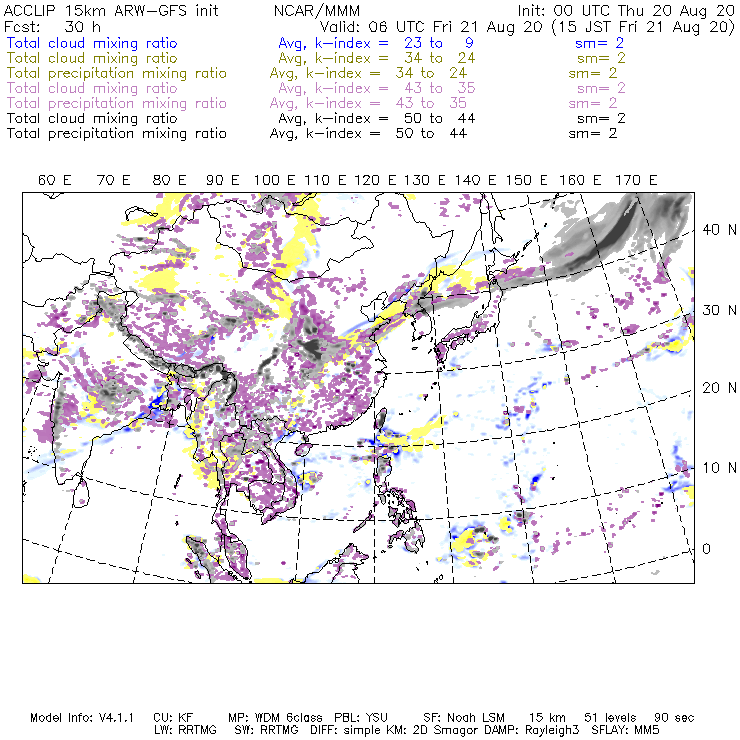 ACCLIP 15km ARW-GFS init NCAR/MMM Init: 00 UTC Thu 20 Aug 20
Fcst: 30 h Valid: 06 UTC Fri 21 Aug 20 (15 JST Fri 21 Aug 20)
Total cloud mixing ratio Avg, k-index = 23 to 9 sm= 2
Total cloud mixing ratio Avg, k-index = 34 to 24 sm= 2
Total precipitation mixing ratio Avg, k-index = 34 to 24 sm= 2
Total cloud mixing ratio Avg, k-index = 43 to 35 sm= 2
Total precipitation mixing ratio Avg, k-index = 43 to 35 sm= 2
Total cloud mixing ratio Avg, k-index = 50 to 44 sm= 2
Total precipitation mixing ratio Avg, k-index = 50 to 44 sm= 2

60 E 70 E 80 E 90 E 100 E 110 E 120 E 130 E 140 E 150 E 160 E 170 E

40 N
30 N
20 N
10 N
0

Model Info: V4.1.1 CU: KF MP: WDM 6class PBL: YSU SF: Noah LSM 15 km 51 levels 90 sec
LW: RRTMG SW: RRTMG DIFF: simple KM: 2D Smagor DAMP: Rayleigh3 SFLAY: MM5